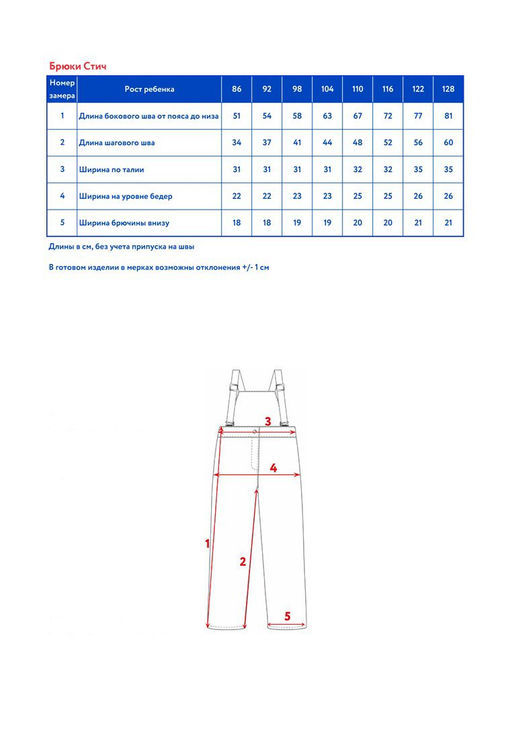 Брюки Стич

| Номер замера | Рост ребенка | 86 | 92 | 98 | 104 | 110 | 116 | 122 | 128 |
|---|---|---|---|---|---|---|---|---|---|
| 1 | Длина бокового шва от пояса до низа | 51 | 54 | 58 | 63 | 67 | 72 | 77 | 81 |
| 2 | Длина шагового шва | 34 | 37 | 41 | 44 | 48 | 52 | 56 | 60 |
| 3 | Ширина по талии | 31 | 31 | 31 | 31 | 32 | 32 | 35 | 35 |
| 4 | Ширина на уровне бедер | 22 | 22 | 23 | 23 | 25 | 25 | 26 | 26 |
| 5 | Ширина брючины внизу | 18 | 18 | 19 | 19 | 20 | 20 | 21 | 21 |

Длины в см, без учета припуска на швы

В готовом изделии в мерках возможны отклонения +/- 1 см

3
4
1
2
5